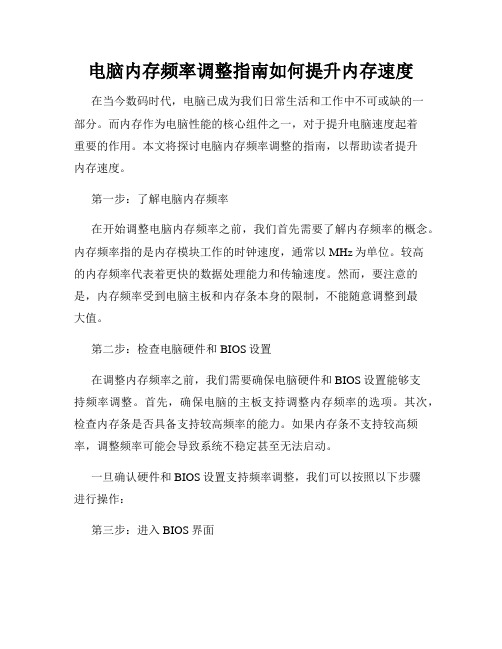 电脑内存频率调整指南如何提升内存速度

在当今数码时代，电脑已成为我们日常生活和工作中不可或缺的一部分。而内存作为电脑性能的核心组件之一，对于提升电脑速度起着重要的作用。本文将探讨电脑内存频率调整的指南，以帮助读者提升内存速度。

第一步：了解电脑内存频率

在开始调整电脑内存频率之前，我们首先需要了解内存频率的概念。内存频率指的是内存模块工作的时钟速度，通常以 MHz 为单位。较高的内存频率代表着更快的数据处理能力和传输速度。然而，要注意的是，内存频率受到电脑主板和内存条本身的限制，不能随意调整到最大值。

第二步：检查电脑硬件和 BIOS 设置

在调整内存频率之前，我们需要确保电脑硬件和 BIOS 设置能够支持频率调整。首先，确保电脑的主板支持调整内存频率的选项。其次，检查内存条是否具备支持较高频率的能力。如果内存条不支持较高频率，调整频率可能会导致系统不稳定甚至无法启动。

一旦确认硬件和 BIOS 设置支持频率调整，我们可以按照以下步骤进行操作：

第三步：进入 BIOS 界面